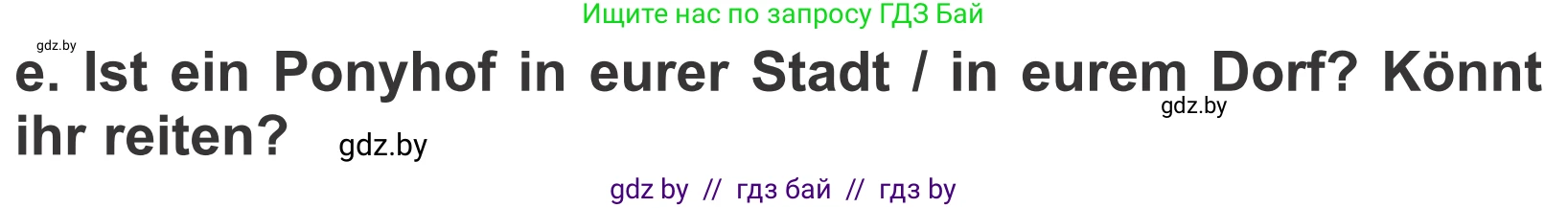 Ищите нас по запросу ГДЗ Бай

gdz.by

e. Ist ein Ponyhof in eurer Stadt / in eurem Dorf? Könnt ihr reiten?

gdz.by

gdz.by

gdz by // гдз бай // гдз by